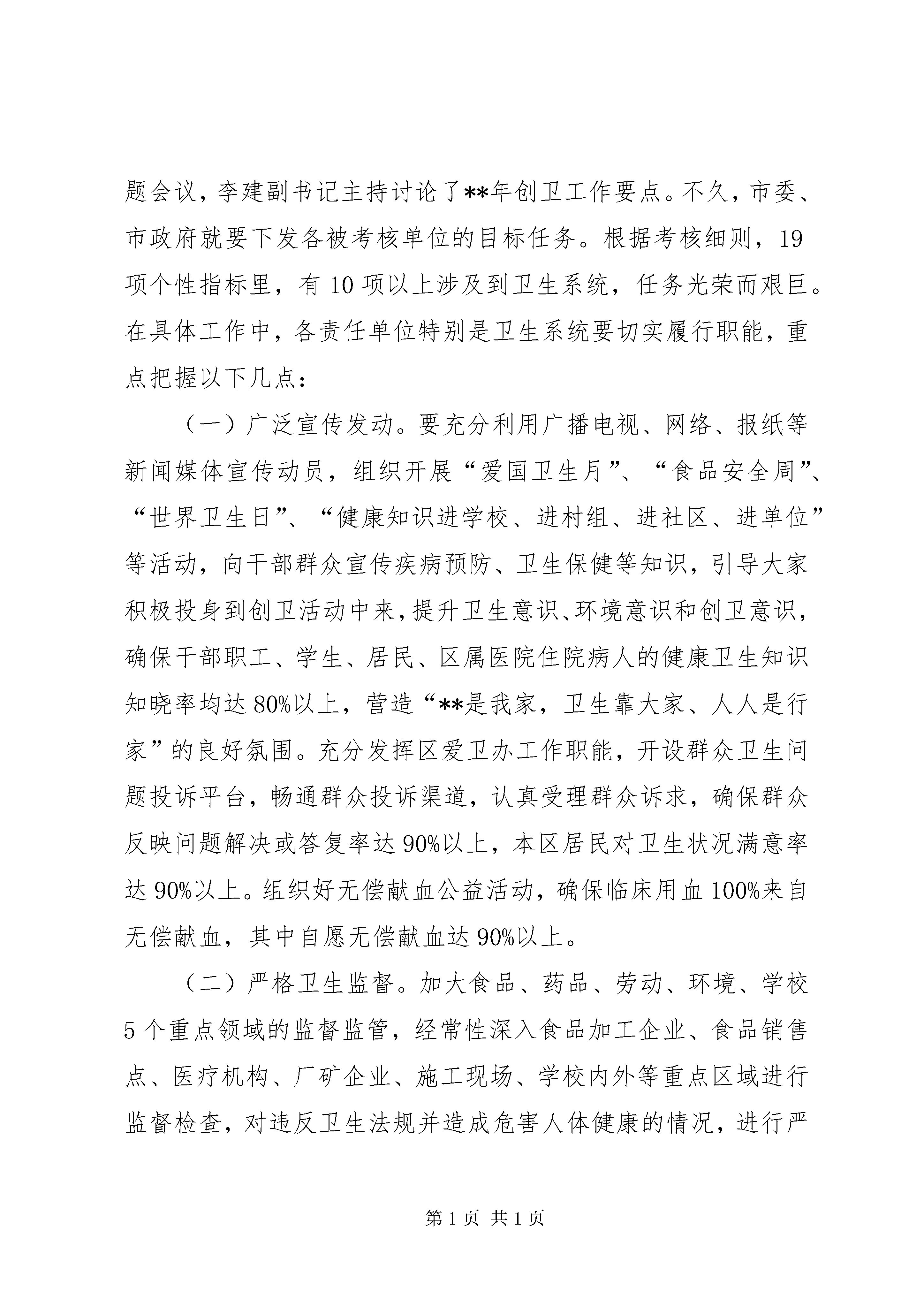 题会议，李建副书记主持讨论了**年创卫工作要点。不久，市委、市政府就要下发各被考核单位的目标任务。根据考核细则，19项个性指标里，有10项以上涉及到卫生系统，任务光荣而艰巨。在具体工作中，各责任单位特别是卫生系统要切实履行职能，重点把握以下几点：

（一）广泛宣传发动。要充分利用广播电视、网络、报纸等新闻媒体宣传动员，组织开展“爱国卫生月”、“食品安全周”、“世界卫生日”、“健康知识进学校、进村组、进社区、进单位”等活动，向干部群众宣传疾病预防、卫生保健等知识，引导大家积极投身到创卫活动中来，提升卫生意识、环境意识和创卫意识，确保干部职工、学生、居民、区属医院住院病人的健康卫生知识知晓率均达80%以上，营造“**是我家，卫生靠大家、人人是行家”的良好氛围。充分发挥区爱卫办工作职能，开设群众卫生问题投诉平台，畅通群众投诉渠道，认真受理群众诉求，确保群众反映问题解决或答复率达90%以上，本区居民对卫生状况满意率达90%以上。组织好无偿献血公益活动，确保临床用血100%来自无偿献血，其中自愿无偿献血达90%以上。

（二）严格卫生监督。加大食品、药品、劳动、环境、学校5个重点领域的监督监管，经常性深入食品加工企业、食品销售点、医疗机构、厂矿企业、施工现场、学校内外等重点区域进行监督检查，对违反卫生法规并造成危害人体健康的情况，进行严

第1页 共1页